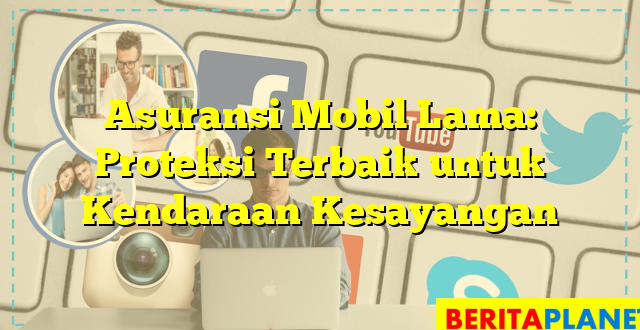 Asuransi Mobil Lama: Proteksi Terbaik untuk Kendaraan Kesayangan

You Tube

BERITAPLANET